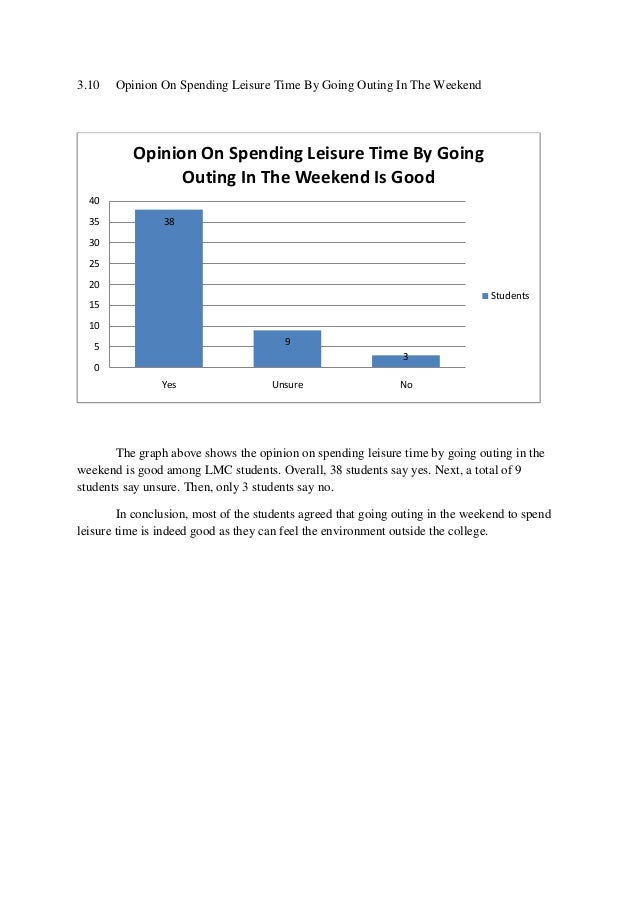 3.10 Opinion On Spending Leisure Time By Going Outing In The Weekend

Opinion On Spending Leisure Time By Going Outing In The Weekend Is Good

40
35
30
25
20
15
10
5
0

38
9
3

Yes
Unsure
No

Students

The graph above shows the opinion on spending leisure time by going outing in the weekend is good among LMC students. Overall, 38 students say yes. Next, a total of 9 students say unsure. Then, only 3 students say no.

In conclusion, most of the students agreed that going outing in the weekend to spend leisure time is indeed good as they can feel the environment outside the college.